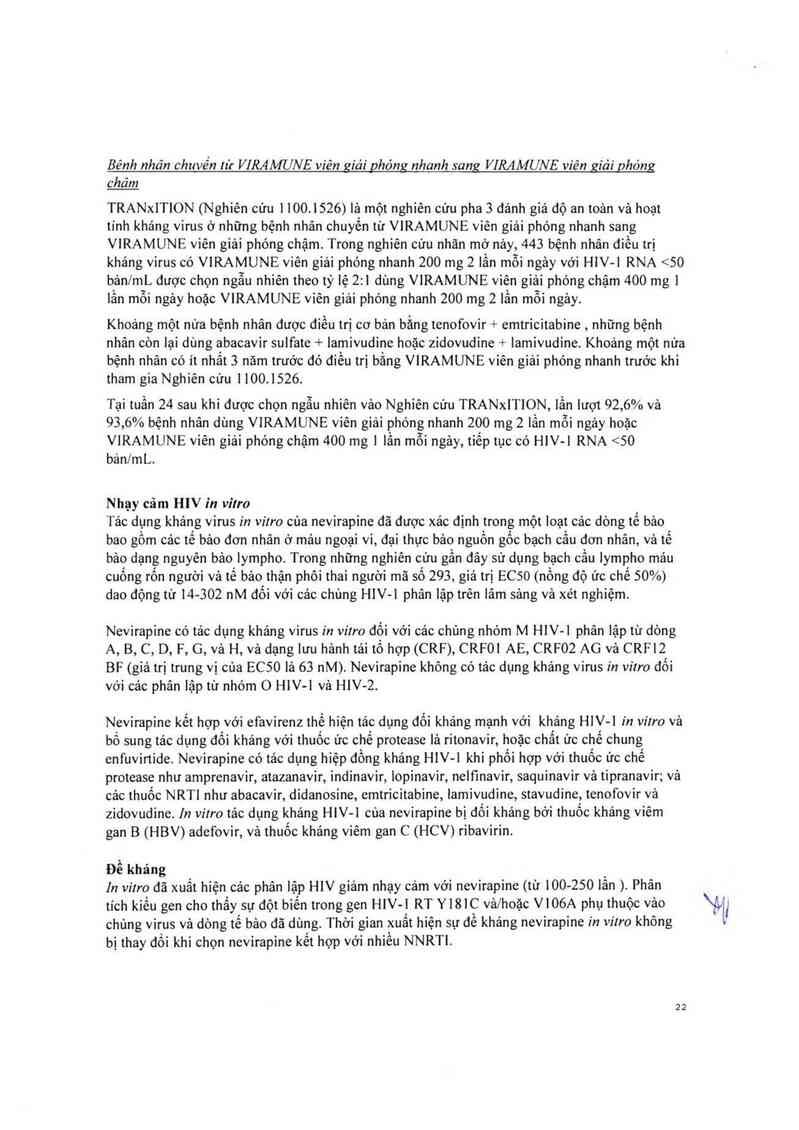 Bệnh nhân chuyển từ VIRAMUNE viên giải phóng nhanh sang VIRAMUNE viên giải phóng chậm

TRANxITION (Nghiên cứu 1100.1526) là một nghiên cứu pha 3 đánh giá độ an toàn và hoạt tính kháng virus ở những bệnh nhân chuyển từ VIRAMUNE viên giải phóng nhanh sang VIRAMUNE viên giải phóng chậm. Trong nghiên cứu nhãn mở này, 443 bệnh nhân điều trị kháng virus có VIRAMUNE viên giải phóng nhanh 200 mg 2 lần mỗi ngày với HIV-1 RNA <50 bản/mL được chọn ngẫu nhiên theo tỷ lệ 2:1 dùng VIRAMUNE viên giải phóng chậm 400 mg 1 lần mỗi ngày hoặc VIRAMUNE viên giải phóng nhanh 200 mg 2 lần mỗi ngày.

Khoảng một nửa bệnh nhân được điều trị cơ bản bằng tenofovir + emtricitabine , những bệnh nhân còn lại dùng abacavir sulfate + lamivudine hoặc zidovudine + lamivudine. Khoảng một nửa bệnh nhân có ít nhất 3 năm trước đó điều trị bằng VIRAMUNE viên giải phóng nhanh trước khi tham gia Nghiên cứu 1100.1526.

Tại tuần 24 sau khi được chọn ngẫu nhiên vào Nghiên cứu TRANxITION, lần lượt 92,6% và 93,6% bệnh nhân dùng VIRAMUNE viên giải phóng nhanh 200 mg 2 lần mỗi ngày hoặc VIRAMUNE viên giải phóng chậm 400 mg 1 lần mỗi ngày, tiếp tục có HIV-1 RNA <50 bản/mL.

Nhạy cảm HIV in vitro
Tác dụng kháng virus in vitro của nevirapine đã được xác định trong một loạt các dòng tế bào bao gồm các tế bào đơn nhân ở máu ngoại vi, đại thực bào nguồn gốc bạch cầu đơn nhân, và tế bào dạng nguyên bào lympho. Trong những nghiên cứu gần đây sử dụng bạch cầu lympho máu cuống rốn người và tế bào thận phôi thai người mã số 293, giá trị EC50 (nồng độ ức chế 50%) dao động từ 14-302 nM đối với các chủng HIV-1 phân lập trên lâm sàng và xét nghiệm.

Nevirapine có tác dụng kháng virus in vitro đối với các chủng nhóm M HIV-1 phân lập từ dòng A, B, C, D, F, G, và H, và dạng lưu hành tái tổ hợp (CRF), CRF01 AE, CRF02 AG và CRF12 BF (giá trị trung vị của EC50 là 63 nM). Nevirapine không có tác dụng kháng virus in vitro đối với các phân lập từ nhóm O HIV-1 và HIV-2.

Nevirapine kết hợp với efavirenz thể hiện tác dụng đối kháng mạnh với kháng HIV-1 in vitro và bổ sung tác dụng đối kháng với thuốc ức chế protease là ritonavir, hoặc chất ức chế chung enfuvirtide. Nevirapine có tác dụng hiệp đồng kháng HIV-1 khi phối hợp với thuốc ức chế protease như amprenavir, atazanavir, indinavir, lopinavir, nelfinavir, saquinavir và tipranavir; và các thuốc NRTI như abacavir, didanosine, emtricitabine, lamivudine, stavudine, tenofovir và zidovudine. In vitro tác dụng kháng HIV-1 của nevirapine bị đối kháng bởi thuốc kháng viêm gan B (HBV) adefovir, và thuốc kháng viêm gan C (HCV) ribavirin.

Đề kháng
In vitro đã xuất hiện các phân lập HIV giảm nhạy cảm với nevirapine (từ 100-250 lần ). Phân tích kiểu gen cho thấy sự đột biến trong gen HIV-1 RT Y181C và/hoặc V106A phụ thuộc vào chủng virus và dòng tế bào đã dùng. Thời gian xuất hiện sự đề kháng nevirapine in vitro không bị thay đổi khi chọn nevirapine kết hợp với nhiều NNRTI.

22